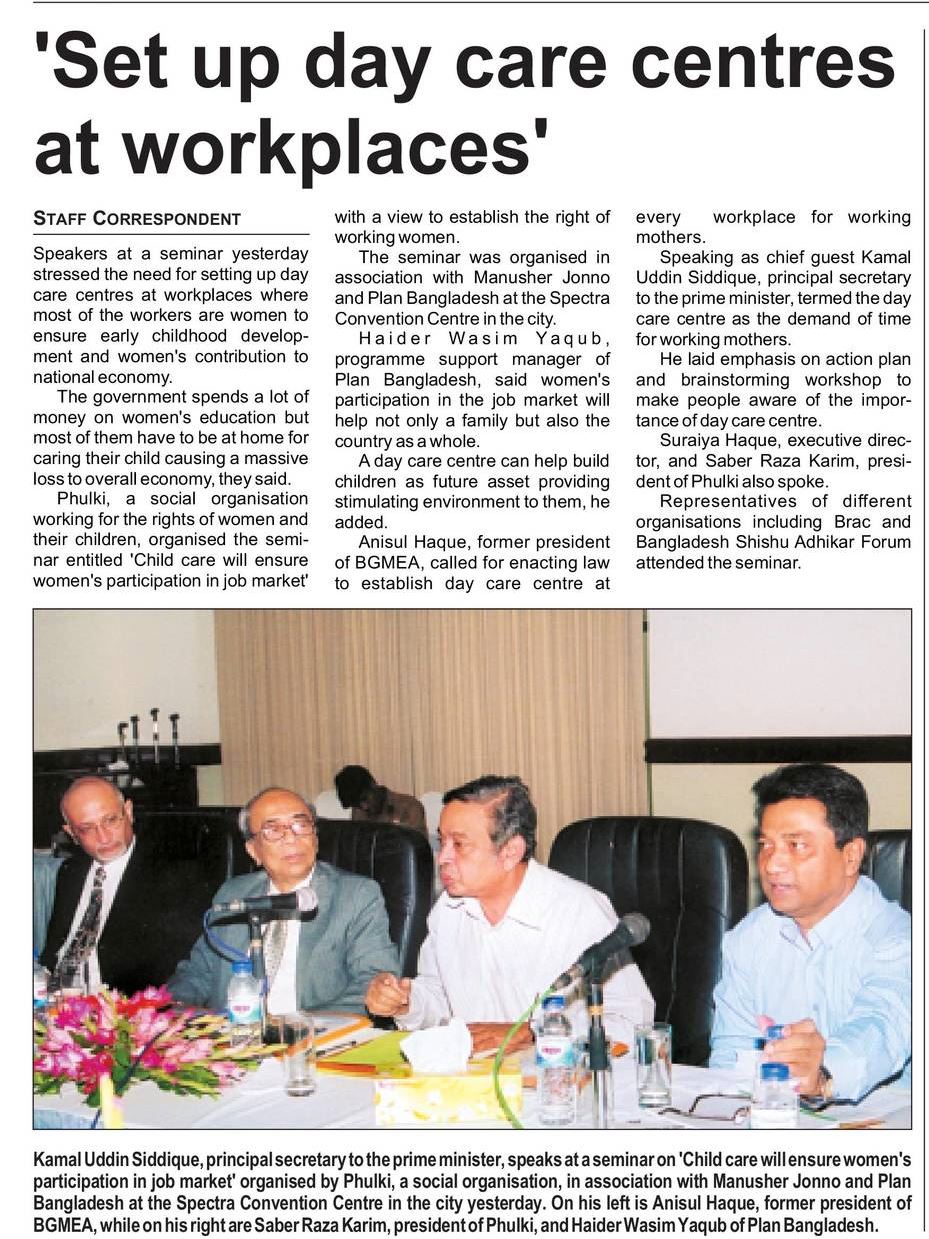 'Set up day care centres at workplaces'

STAFF CORRESPONDENT

Speakers at a seminar yesterday stressed the need for setting up day care centres at workplaces where most of the workers are women to ensure early childhood development and women's contribution to national economy.

The government spends a lot of money on women's education but most of them have to be at home for caring their child causing a massive loss to overall economy, they said.

Phulki, a social organisation working for the rights of women and their children, organised the seminar entitled 'Child care will ensure women's participation in job market' with a view to establish the right of working women.

The seminar was organised in association with Manusher Jonno and Plan Bangladesh at the Spectra Convention Centre in the city.

Haider Wasim Yaqub, programme support manager of Plan Bangladesh, said women's participation in the job market will help not only a family but also the country as a whole.

A day care centre can help build children as future asset providing stimulating environment to them, he added.

Anisul Haque, former president of BGMEA, called for enacting law to establish day care centre at every workplace for working mothers.

Speaking as chief guest Kamal Uddin Siddique, principal secretary to the prime minister, termed the day care centre as the demand of time for working mothers.

He laid emphasis on action plan and brainstorming workshop to make people aware of the importance of day care centre.

Suraiya Haque, executive director, and Saber Raza Karim, president of Phulki also spoke.

Representatives of different organisations including Brac and Bangladesh Shishu Adhikar Forum attended the seminar.

Kamal Uddin Siddique, principal secretary to the prime minister, speaks at a seminar on 'Child care will ensure women's participation in job market' organised by Phulki, a social organisation, in association with Manusher Jonno and Plan Bangladesh at the Spectra Convention Centre in the city yesterday. On his left is Anisul Haque, former president of BGMEA, while on his right are Saber Raza Karim, president of Phulki, and Haider Wasim Yaqub of Plan Bangladesh.